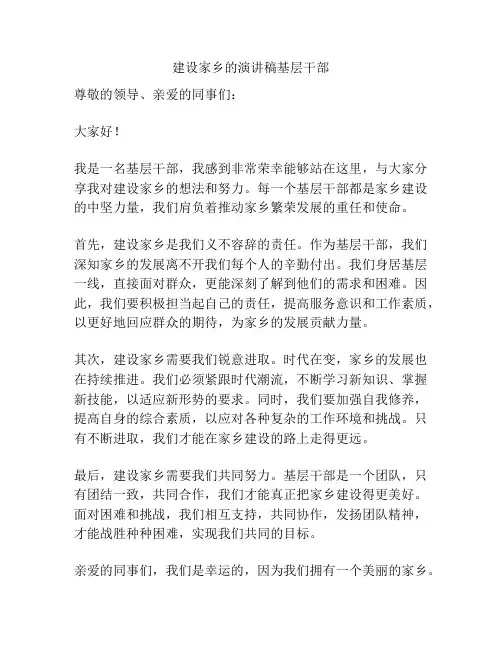 建设家乡的演讲稿基层干部

尊敬的领导、亲爱的同事们：

大家好！

我是一名基层干部，我感到非常荣幸能够站在这里，与大家分享我对建设家乡的想法和努力。每一个基层干部都是家乡建设的中坚力量，我们肩负着推动家乡繁荣发展的重任和使命。

首先，建设家乡是我们义不容辞的责任。作为基层干部，我们深知家乡的发展离不开我们每个人的辛勤付出。我们身居基层一线，直接面对群众，更能深刻了解到他们的需求和困难。因此，我们要积极担当起自己的责任，提高服务意识和工作素质，以更好地回应群众的期待，为家乡的发展贡献力量。

其次，建设家乡需要我们锐意进取。时代在变，家乡的发展也在持续推进。我们必须紧跟时代潮流，不断学习新知识、掌握新技能，以适应新形势的要求。同时，我们要加强自我修养，提高自身的综合素质，以应对各种复杂的工作环境和挑战。只有不断进取，我们才能在家乡建设的路上走得更远。

最后，建设家乡需要我们共同努力。基层干部是一个团队，只有团结一致，共同合作，我们才能真正把家乡建设得更美好。面对困难和挑战，我们相互支持，共同协作，发扬团队精神，才能战胜种种困难，实现我们共同的目标。

亲爱的同事们，我们是幸运的，因为我们拥有一个美丽的家乡。